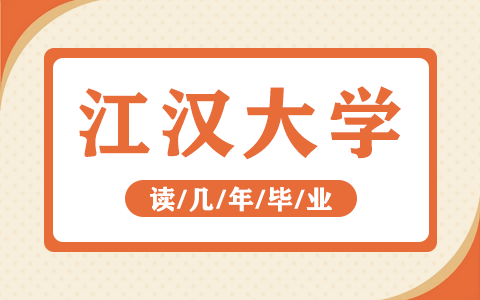 江汉大学

读/几/年/毕/业